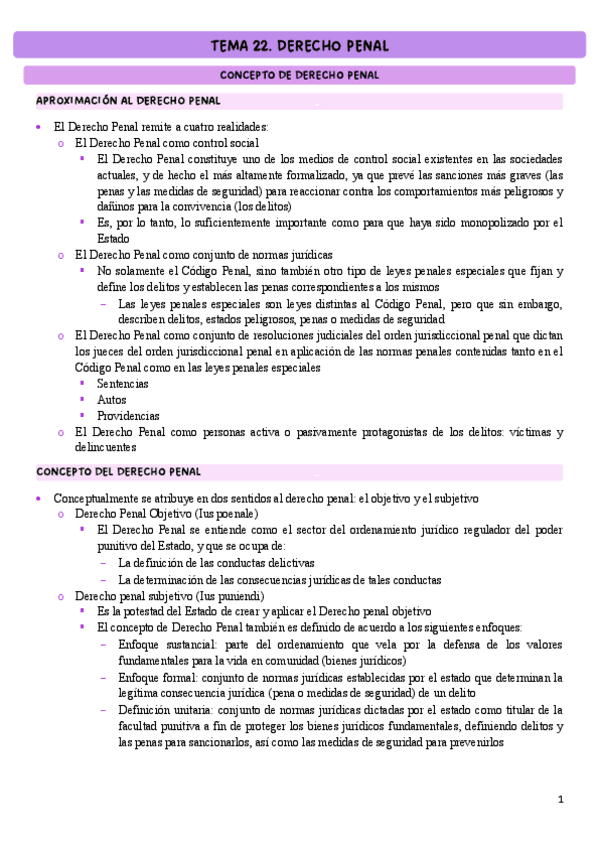 TEMA 22. DERECHO PENAL

CONCEPTO DE DERECHO PENAL

APROXIMACIÓN AL DERECHO PENAL

- El Derecho Penal remite a cuatro realidades:
  - El Derecho Penal como control social
    - El Derecho Penal constituye uno de los medios de control social existentes en las sociedades actuales, y de hecho el más altamente formalizado, ya que prevé las sanciones más graves (las penas y las medidas de seguridad) para reaccionar contra los comportamientos más peligrosos y dañinos para la convivencia (los delitos)
    - Es, por lo tanto, lo suficientemente importante como para que haya sido monopolizado por el Estado
  - El Derecho Penal como conjunto de normas jurídicas
    - No solamente el Código Penal, sino también otro tipo de leyes penales especiales que fijan y define los delitos y establecen las penas correspondientes a los mismos
      - Las leyes penales especiales son leyes distintas al Código Penal, pero que sin embargo, describen delitos, estados peligrosos, penas o medidas de seguridad
  - El Derecho Penal como conjunto de resoluciones judiciales del orden jurisdiccional penal que dictan los jueces del orden jurisdiccional penal en aplicación de las normas penales contenidas tanto en el Código Penal como en las leyes penales especiales
    - Sentencias
    - Autos
    - Providencias
  - El Derecho Penal como personas activa o pasivamente protagonistas de los delitos: víctimas y delincuentes

CONCEPTO DEL DERECHO PENAL

- Conceptualmente se atribuye en dos sentidos al derecho penal: el objetivo y el subjetivo
  - Derecho Penal Objetivo (Ius poenale)
    - El Derecho Penal se entiende como el sector del ordenamiento jurídico regulador del poder punitivo del Estado, y que se ocupa de:
      - La definición de las conductas delictivas
      - La determinación de las consecuencias jurídicas de tales conductas
  - Derecho penal subjetivo (Ius puniendi)
    - Es la potestad del Estado de crear y aplicar el Derecho penal objetivo
    - El concepto de Derecho Penal también es definido de acuerdo a los siguientes enfoques:
      - Enfoque sustancial: parte del ordenamiento que vela por la defensa de los valores fundamentales para la vida en comunidad (bienes jurídicos)
      - Enfoque formal: conjunto de normas jurídicas establecidas por el estado que determinan la legítima consecuencia jurídica (pena o medidas de seguridad) de un delito
      - Definición unitaria: conjunto de normas jurídicas dictadas por el estado como titular de la facultad punitiva a fin de proteger los bienes jurídicos fundamentales, definiendo delitos y las penas para sancionarlos, así como las medidas de seguridad para prevenirlos

1